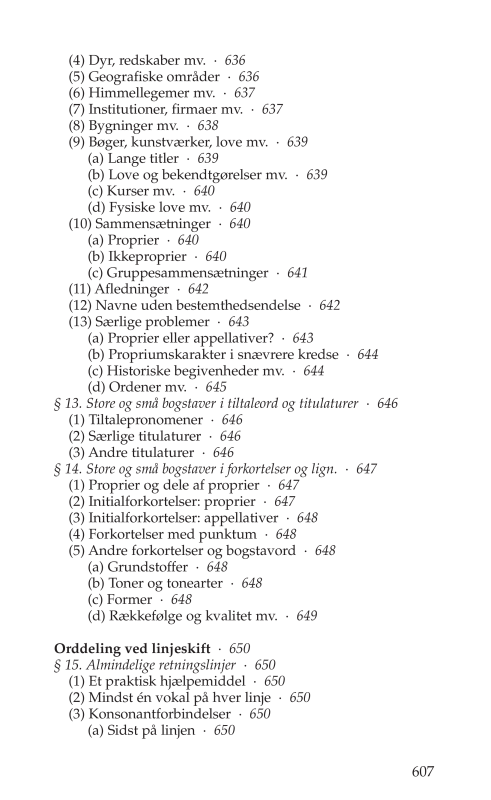 (4) Dyr, redskaber mv. · 636
(5) Geografiske områder · 636
(6) Himmellegemer mv. · 637
(7) Institutioner, firmaer mv. · 637
(8) Bygninger mv. · 638
(9) Bøger, kunstværker, love mv. · 639
(a) Lange titler · 639
(b) Love og bekendtgørelser mv. · 639
(c) Kurser mv. · 640
(d) Fysiske love mv. · 640
(10) Sammensætninger · 640
(a) Proprier · 640
(b) Ikkeproprier · 640
(c) Gruppesammensætninger · 641
(11) Afledninger · 642
(12) Navne uden bestemthedsendelse · 642
(13) Særlige problemer · 643
(a) Proprier eller appellativer? · 643
(b) Propriumskarakter i snævrere kredse · 644
(c) Historiske begivenheder mv. · 644
(d) Ordener mv. · 645
§ 13. Store og små bogstaver i tiltaleord og titulaturer · 646
(1) Tiltalepronomener · 646
(2) Særlige titulaturer · 646
(3) Andre titulaturer · 646
§ 14. Store og små bogstaver i forkortelser og lign. · 647
(1) Proprier og dele af proprier · 647
(2) Initialforkortelser: proprier · 647
(3) Initialforkortelser: appellativer · 648
(4) Forkortelser med punktum · 648
(5) Andre forkortelser og bogstavord · 648
(a) Grundstoffer · 648
(b) Toner og tonearter · 648
(c) Former · 648
(d) Rækkefølge og kvalitet mv. · 649

Orddeling ved linjeskift · 650
§ 15. Almindelige retningslinjer · 650
(1) Et praktisk hjælpemiddel · 650
(2) Mindst én vokal på hver linje · 650
(3) Konsonantforbindelser · 650
(a) Sidst på linjen · 650

607